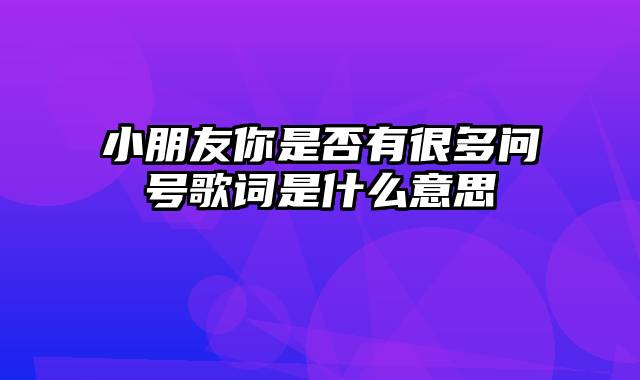 小朋友你是否有很多问号歌词是什么意思